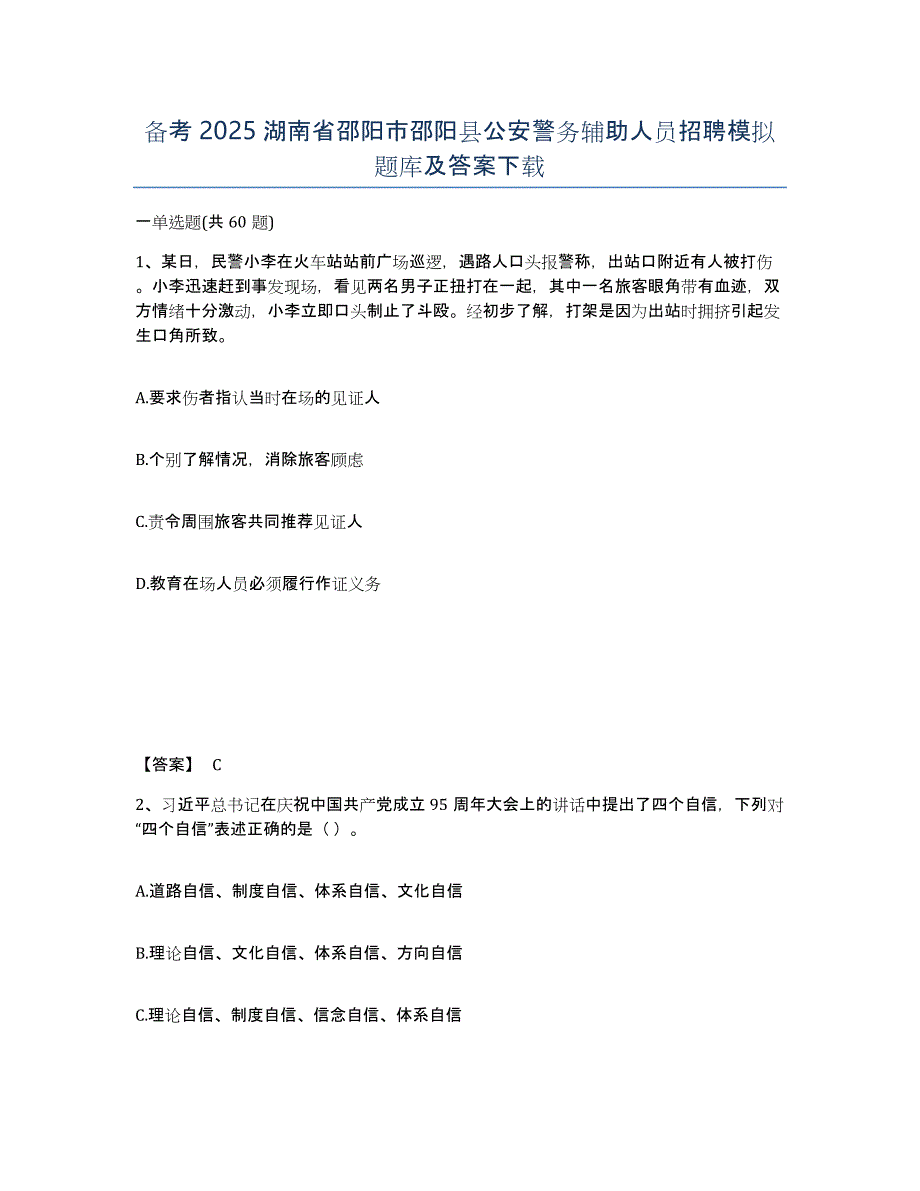 备考 2025 湖南省邵阳市邵阳县公安警务辅助人员招聘模拟题库及答案下载

一单选题(共 60 题)

1、某日，民警小李在火车站站前广场巡逻，遇路人口头报警称，出站口附近有人被打伤。小李迅速赶到事发现场，看见两名男子正扭打在一起，其中一名旅客眼角带有血迹，双方情绪十分激动，小李立即口头制止了斗殴。经初步了解，打架是因为出站时拥挤引起发生口角所致。

A.要求伤者指认当时在场的见证人

B.个别了解情况，消除旅客顾虑

C.责令周围旅客共同推荐见证人

D.教育在场人员必须履行作证义务

【答案】 C

2、习近平总书记在庆祝中国共产党成立 95 周年大会上的讲话中提出了四个自信，下列对“四个自信”表述正确的是（ ）。

A.道路自信、制度自信、体系自信、文化自信

B.理论自信、文化自信、体系自信、方向自信

C.理论自信、制度自信、信念自信、体系自信